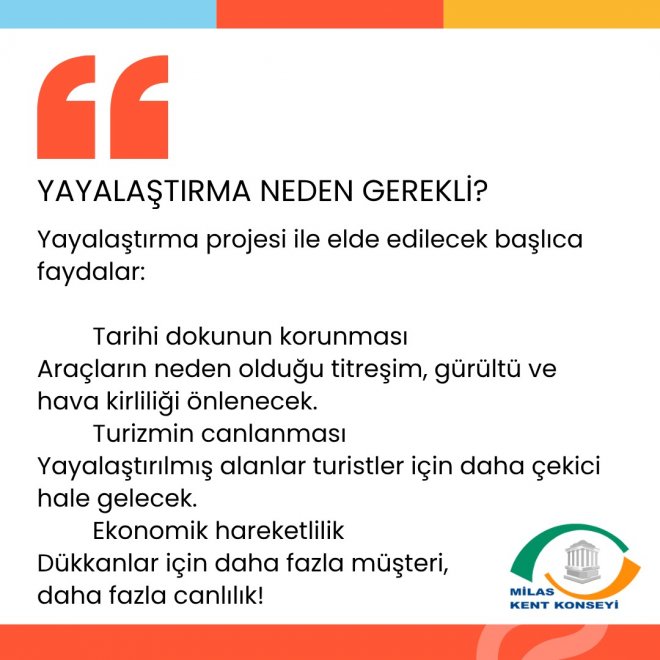 YAYALAŞTIRMA NEDEN GEREKLİ?

Yayalaştırma projesi ile elde edilecek başlıca faydalar:

Tarihi dokunun korunması
Araçların neden olduğu titreşim, gürültü ve hava kirliliği önlenecek.
Turizmin canlanması
Yayalaştırılmış alanlar turistler için daha çekici hale gelecek.
Ekonomik hareketlilik
Dükkanlar için daha fazla müşteri, daha fazla canlılık!

MİLAS KENT KONSEYİ